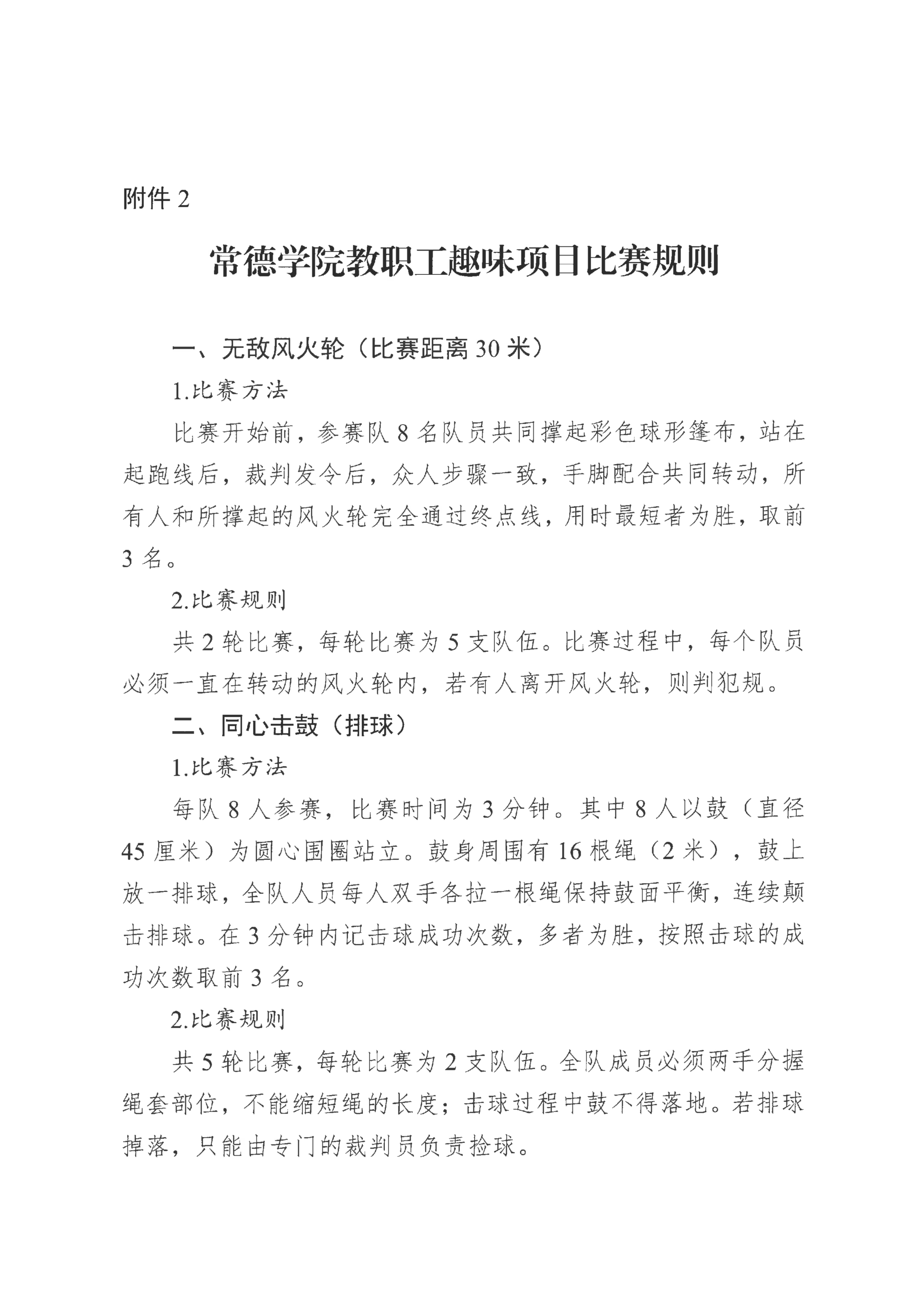 附件 2

常德学院教职工趣味项目比赛规则

一、无敌风火轮（比赛距离 30 米）

1.比赛方法

比赛开始前，参赛队 8 名队员共同撑起彩色球形篷布，站在起跑线后，裁判发令后，众人步骤一致，手脚配合共同转动，所有人和所撑起的风火轮完全通过终点线，用时最短者为胜，取前 3 名。

2.比赛规则

共 2 轮比赛，每轮比赛为 5 支队伍。比赛过程中，每个队员必须一直在转动的风火轮内，若有人离开风火轮，则判犯规。

二、同心击鼓（排球）

1.比赛方法

每队 8 人参赛，比赛时间为 3 分钟。其中 8 人以鼓（直径 45 厘米）为圆心围圈站立。鼓身周围有 16 根绳（2 米），鼓上放一排球，全队人员每人双手各拉一根绳保持鼓面平衡，连续颠击排球。在 3 分钟内记击球成功次数，多者为胜，按照击球的成功次数取前 3 名。

2.比赛规则

共 5 轮比赛，每轮比赛为 2 支队伍。全队成员必须两手分握绳套部位，不能缩短绳的长度；击球过程中鼓不得落地。若排球掉落，只能由专门的裁判员负责捡球。